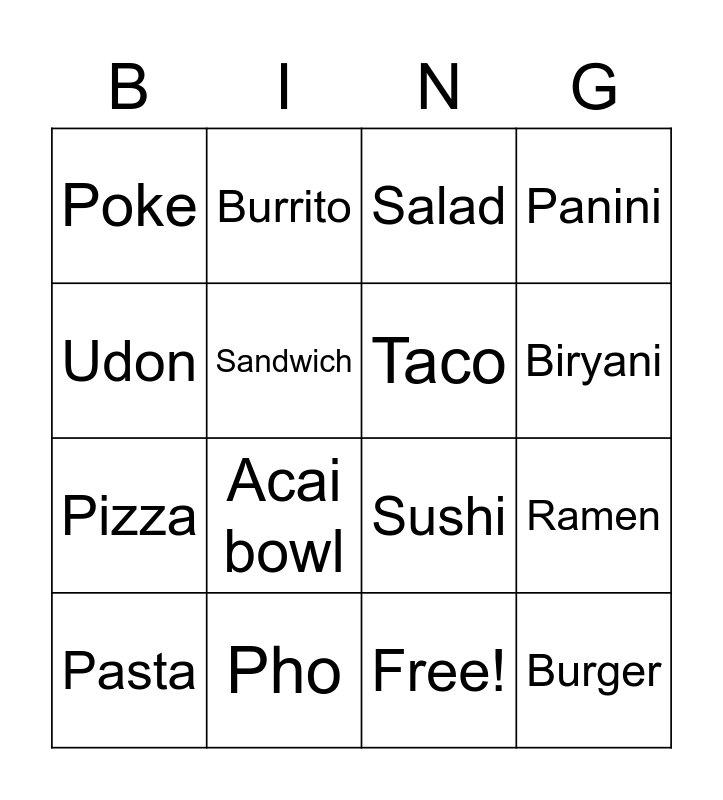 | B | I | N | G |
|---|---|---|---|
| Poke | Burrito | Salad | Panini |
| Udon | Sandwich | Taco | Biryani |
| Pizza | Acai bowl | Sushi | Ramen |
| Pasta | Pho | Free! | Burger |